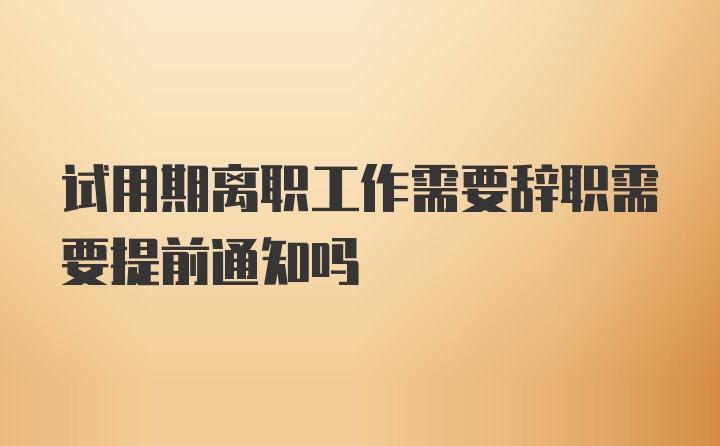 试用期离职工作需要辞职需要提前通知吗